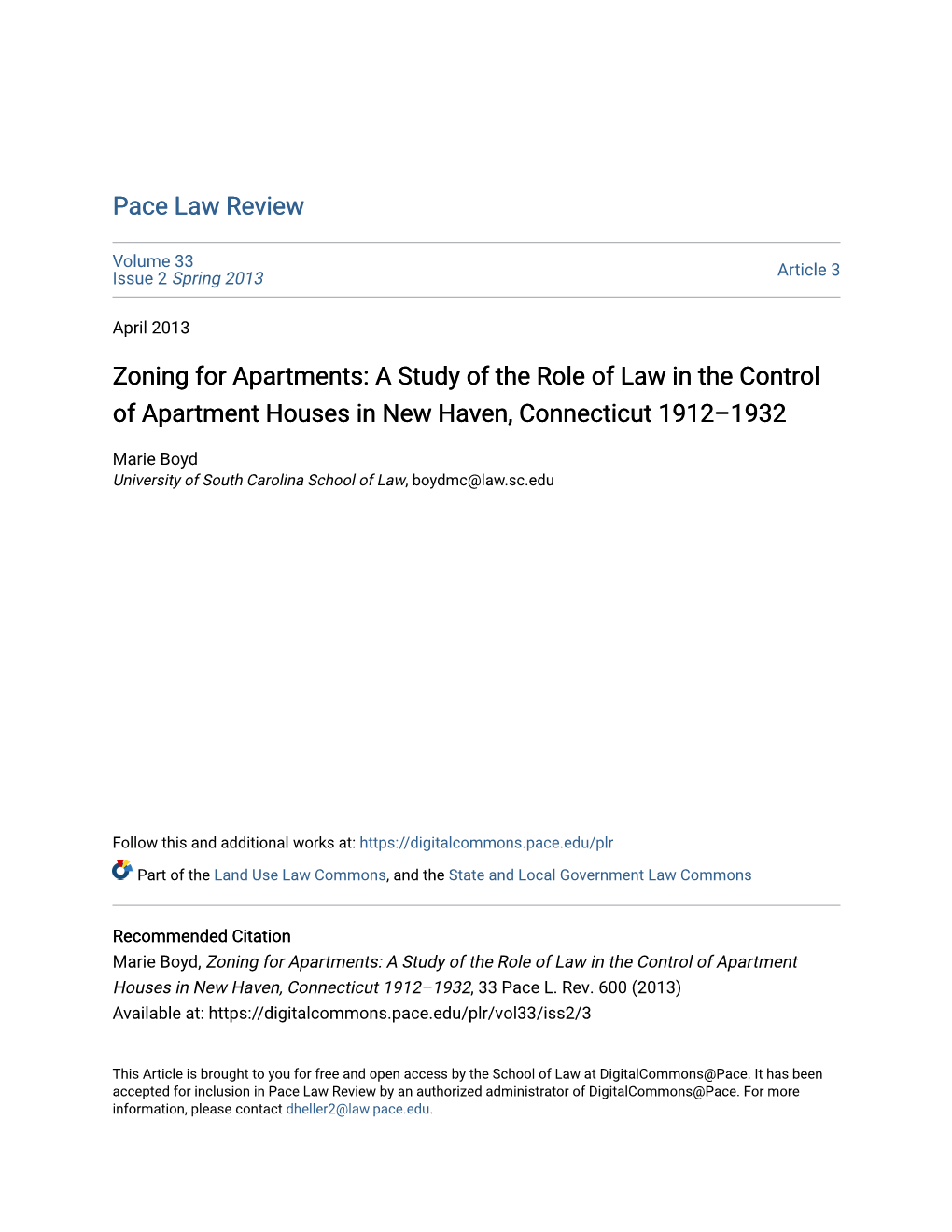 Pace Law Review

Volume 33
Issue 2 Spring 2013

Article 3

April 2013

Zoning for Apartments: A Study of the Role of Law in the Control of Apartment Houses in New Haven, Connecticut 1912–1932

Marie Boyd
University of South Carolina School of Law, boydmc@law.sc.edu

Follow this and additional works at: https://digitalcommons.pace.edu/plr

Part of the Land Use Law Commons, and the State and Local Government Law Commons

Recommended Citation
Marie Boyd, Zoning for Apartments: A Study of the Role of Law in the Control of Apartment Houses in New Haven, Connecticut 1912–1932, 33 Pace L. Rev. 600 (2013)
Available at: https://digitalcommons.pace.edu/plr/vol33/iss2/3

This Article is brought to you for free and open access by the School of Law at DigitalCommons@Pace. It has been accepted for inclusion in Pace Law Review by an authorized administrator of DigitalCommons@Pace. For more information, please contact dheller2@law.pace.edu.